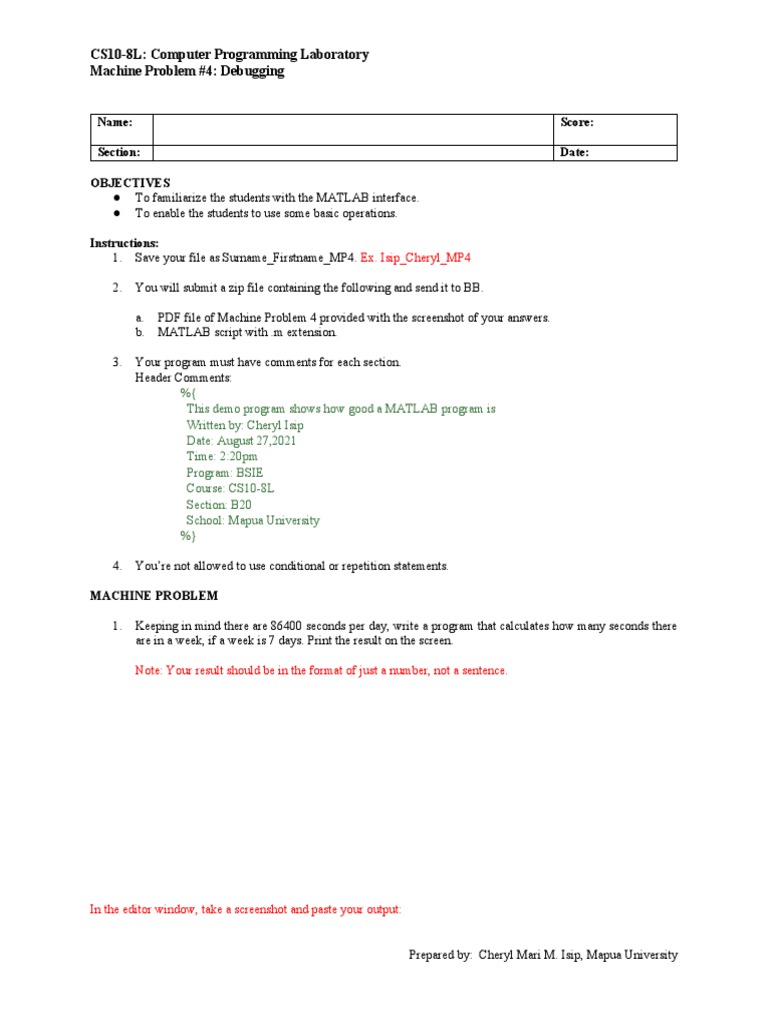 CS10-8L: Computer Programming Laboratory
Machine Problem #4: Debugging

| Name: | | Score: |
|---|---|---|
| Section: | | Date: |

OBJECTIVES
● To familiarize the students with the MATLAB interface.
● To enable the students to use some basic operations.

Instructions:
1. Save your file as Surname_Firstname_MP4. Ex. Isip_Cheryl_MP4

2. You will submit a zip file containing the following and send it to BB.

a. PDF file of Machine Problem 4 provided with the screenshot of your answers.
b. MATLAB script with .m extension.

3. Your program must have comments for each section.
Header Comments:
%{
This demo program shows how good a MATLAB program is
Written by: Cheryl Isip
Date: August 27,2021
Time: 2:20pm
Program: BSIE
Course: CS10-8L
Section: B20
School: Mapua University
%}

4. You're not allowed to use conditional or repetition statements.

MACHINE PROBLEM

1. Keeping in mind there are 86400 seconds per day, write a program that calculates how many seconds there are in a week, if a week is 7 days. Print the result on the screen.

Note: Your result should be in the format of just a number, not a sentence.

In the editor window, take a screenshot and paste your output:

Prepared by: Cheryl Mari M. Isip, Mapua University